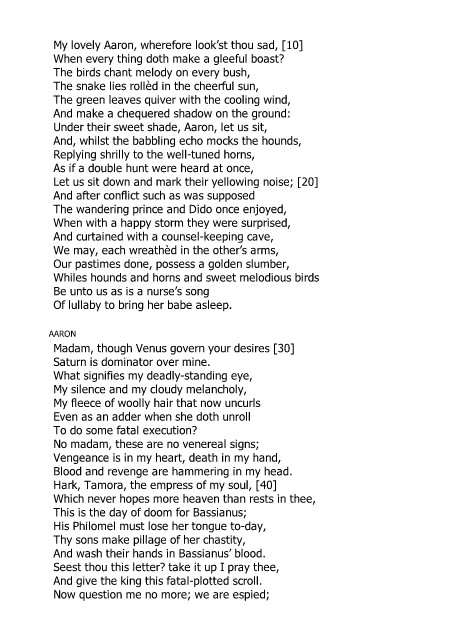 My lovely Aaron, wherefore look'st thou sad, [10]
When every thing doth make a gleeful boast?
The birds chant melody on every bush,
The snake lies rollèd in the cheerful sun,
The green leaves quiver with the cooling wind,
And make a chequered shadow on the ground:
Under their sweet shade, Aaron, let us sit,
And, whilst the babbling echo mocks the hounds,
Replying shrilly to the well-tuned horns,
As if a double hunt were heard at once,
Let us sit down and mark their yellowing noise; [20]
And after conflict such as was supposed
The wandering prince and Dido once enjoyed,
When with a happy storm they were surprised,
And curtained with a counsel-keeping cave,
We may, each wreathèd in the other's arms,
Our pastimes done, possess a golden slumber,
Whiles hounds and horns and sweet melodious birds
Be unto us as is a nurse's song
Of lullaby to bring her babe asleep.

AARON
Madam, though Venus govern your desires [30]
Saturn is dominator over mine.
What signifies my deadly-standing eye,
My silence and my cloudy melancholy,
My fleece of woolly hair that now uncurls
Even as an adder when she doth unroll
To do some fatal execution?
No madam, these are no venereal signs;
Vengeance is in my heart, death in my hand,
Blood and revenge are hammering in my head.
Hark, Tamora, the empress of my soul, [40]
Which never hopes more heaven than rests in thee,
This is the day of doom for Bassianus;
His Philomel must lose her tongue to-day,
Thy sons make pillage of her chastity,
And wash their hands in Bassianus' blood.
Seest thou this letter? take it up I pray thee,
And give the king this fatal-plotted scroll.
Now question me no more; we are espied;